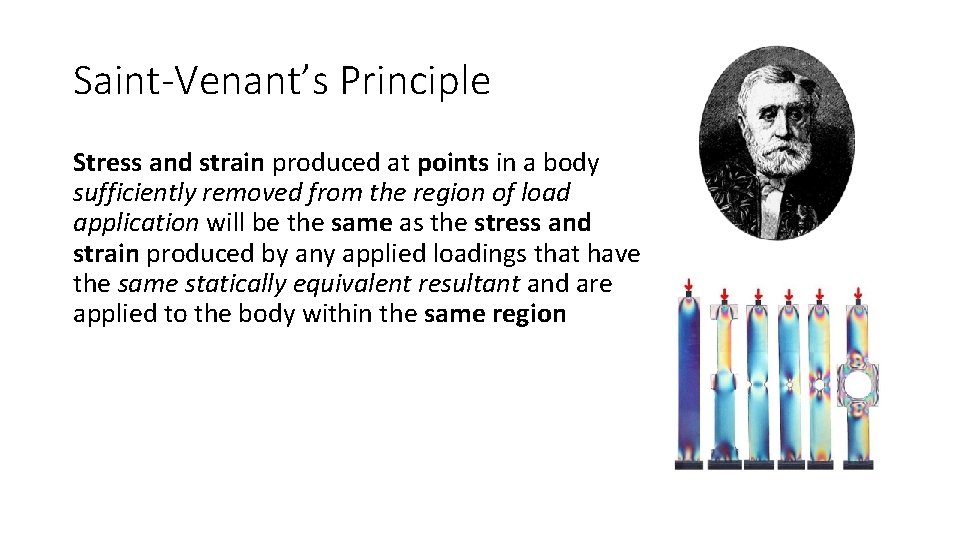 Saint-Venant's Principle

Stress and strain produced at points in a body sufficiently removed from the region of load application will be the same as the stress and strain produced by any applied loadings that have the same statically equivalent resultant and are applied to the body within the same region